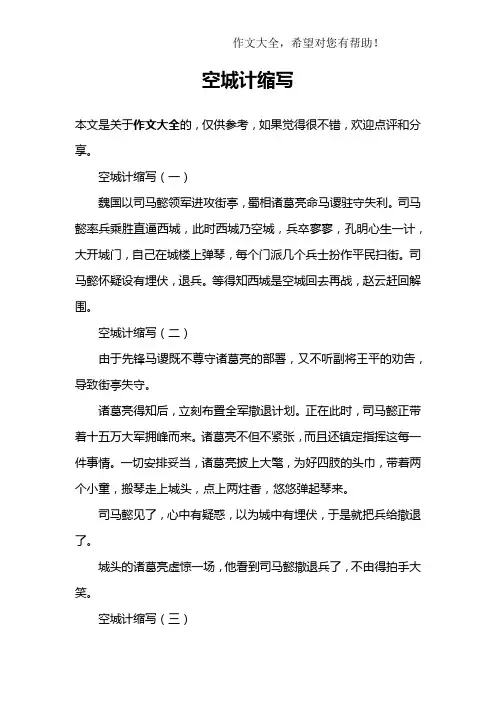 作文大全，希望对您有帮助！

空城计缩写

本文是关于作文大全的，仅供参考，如果觉得很不错，欢迎点评和分享。

空城计缩写（一）

魏国以司马懿领军进攻街亭，蜀相诸葛亮命马谡驻守失利。司马懿率兵乘胜直逼西城，此时西城乃空城，兵卒寥寥，孔明心生一计，大开城门，自己在城楼上弹琴，每个门派几个兵士扮作平民扫街。司马懿怀疑设有埋伏，退兵。等得知西城是空城回去再战，赵云赶回解围。

空城计缩写（二）

由于先锋马谡既不尊守诸葛亮的部署，又不听副将王平的劝告，导致街亭失守。

诸葛亮得知后，立刻布置全军撤退计划。正在此时，司马懿正带着十五万大军拥峰而来。诸葛亮不但不紧张，而且还镇定指挥这每一件事情。一切安排妥当，诸葛亮披上大氅，为好四肢的头巾，带着两个小童，搬琴走上城头，点上两炷香，悠悠弹起琴来。

司马懿见了，心中有疑惑，以为城中有埋伏，于是就把兵给撤退了。

城头的诸葛亮虚惊一场，他看到司马懿撤退兵了，不由得拍手大笑。

空城计缩写（三）